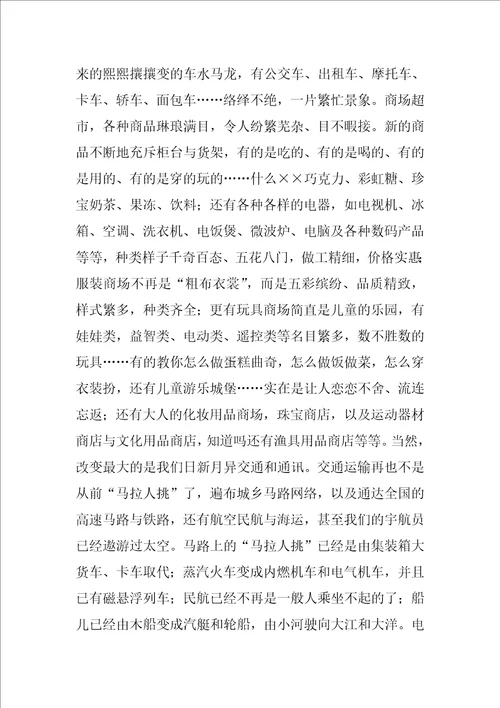 来的熙熙攘攘变的车水马龙，有公交车、出租车、摩托车、卡车、轿车、面包车……络绎不绝，一片繁忙景象。商场超市，各种商品琳琅满目，令人纷繁芜杂、目不暇接。新的商品不断地充斥柜台与货架，有的是吃的、有的是喝的、有的是用的、有的是穿的玩的……什么××巧克力、彩虹糖、珍宝奶茶、果冻、饮料；还有各种各样的电器，如电视机、冰箱、空调、洗衣机、电饭煲、微波炉、电脑及各种数码产品等等，种类样子千奇百态、五花八门，做工精细，价格实惠服装商场不再是“粗布衣裳”，而是五彩缤纷、品质精致，样式繁多，种类齐全；更有玩具商场简直是儿童的乐园，有娃娃类，益智类、电动类、遥控类等名目繁多，数不胜数的玩具……有的教你怎么做蛋糕曲奇，怎么做饭做菜，怎么穿衣装扮，还有儿童游乐城堡……实在是让人恋恋不舍、流连忘返；还有大人的化妆用品商场，珠宝商店，以及运动器材商店与文化用品商店，知道吗还有渔具用品商店等等。当然，改变最大的是我们日新月异交通和通讯。交通运输再也不是从前“马拉人挑”了，遍布城乡马路网络，以及通达全国的高速马路与铁路，还有航空民航与海运，甚至我们的宇航员已经遨游过太空。马路上的“马拉人挑”已经是由集装箱大货车、卡车取代；蒸汽火车变成内燃机车和电气机车，并且已有磁悬浮列车；民航已经不再是一般人乘坐不起的了；船儿已经由木船变成汽艇和轮船，由小河驶向大江和大洋。电